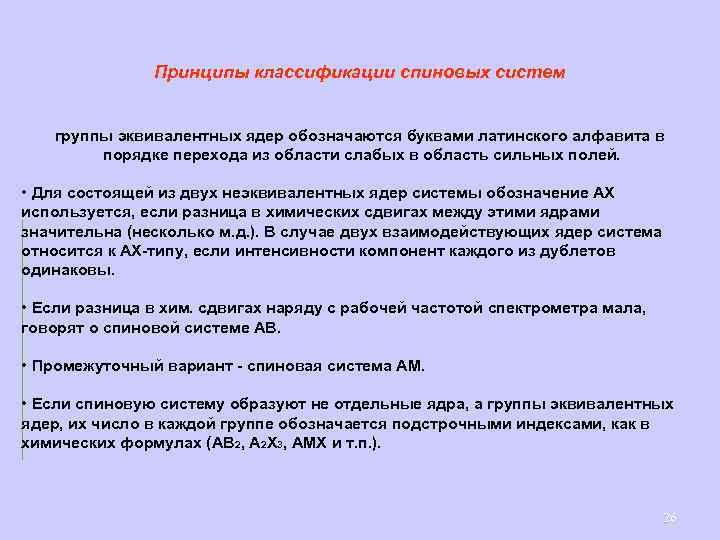 Принципы классификации спиновых систем

группы эквивалентных ядер обозначаются буквами латинского алфавита в порядке перехода из области слабых в область сильных полей.

• Для состоящей из двух неэквивалентных ядер системы обозначение АХ используется, если разница в химических сдвигах между этими ядрами значительна (несколько м.д.). В случае двух взаимодействующих ядер система относится к АХ-типу, если интенсивности компонент каждого из дублетов одинаковы.

• Если разница в хим. сдвигах наряду с рабочей частотой спектрометра мала, говорят о спиновой системе АВ.

• Промежуточный вариант - спиновая система АМ.

• Если спиновую систему образуют не отдельные ядра, а группы эквивалентных ядер, их число в каждой группе обозначается подстрочными индексами, как в химических формулах ($AB_2$, $A_2X_3$, АМХ и т.п.).

26